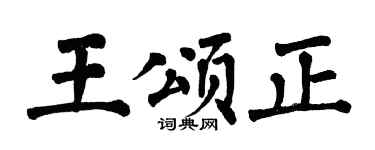 王颂正
词典网